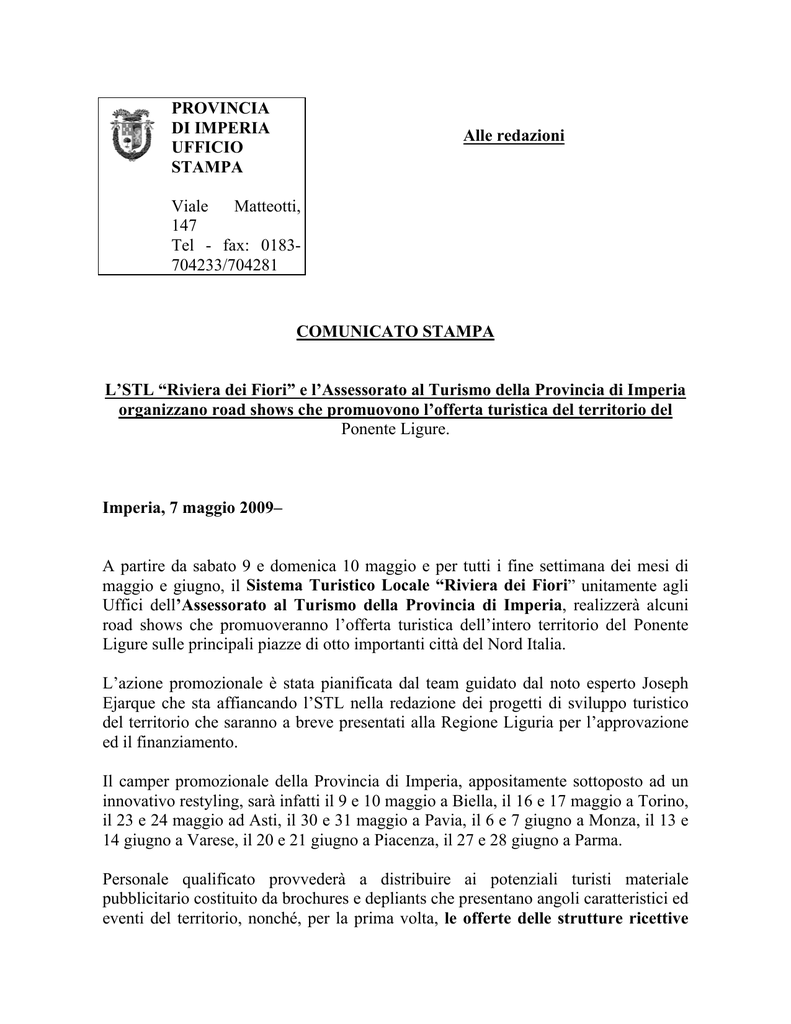 PROVINCIA DI IMPERIA UFFICIO STAMPA

Viale Matteotti, 147
Tel - fax: 0183-704233/704281

Alle redazioni

COMUNICATO STAMPA

L'STL "Riviera dei Fiori" e l'Assessorato al Turismo della Provincia di Imperia organizzano road shows che promuovono l'offerta turistica del territorio del Ponente Ligure.

Imperia, 7 maggio 2009–

A partire da sabato 9 e domenica 10 maggio e per tutti i fine settimana dei mesi di maggio e giugno, il Sistema Turistico Locale "Riviera dei Fiori" unitamente agli Uffici dell'Assessorato al Turismo della Provincia di Imperia, realizzerà alcuni road shows che promuoveranno l'offerta turistica dell'intero territorio del Ponente Ligure sulle principali piazze di otto importanti città del Nord Italia.

L'azione promozionale è stata pianificata dal team guidato dal noto esperto Joseph Ejarque che sta affiancando l'STL nella redazione dei progetti di sviluppo turistico del territorio che saranno a breve presentati alla Regione Liguria per l'approvazione ed il finanziamento.

Il camper promozionale della Provincia di Imperia, appositamente sottoposto ad un innovativo restyling, sarà infatti il 9 e 10 maggio a Biella, il 16 e 17 maggio a Torino, il 23 e 24 maggio ad Asti, il 30 e 31 maggio a Pavia, il 6 e 7 giugno a Monza, il 13 e 14 giugno a Varese, il 20 e 21 giugno a Piacenza, il 27 e 28 giugno a Parma.

Personale qualificato provvederà a distribuire ai potenziali turisti materiale pubblicitario costituito da brochures e depliants che presentano angoli caratteristici ed eventi del territorio, nonché, per la prima volta, le offerte delle strutture ricettive